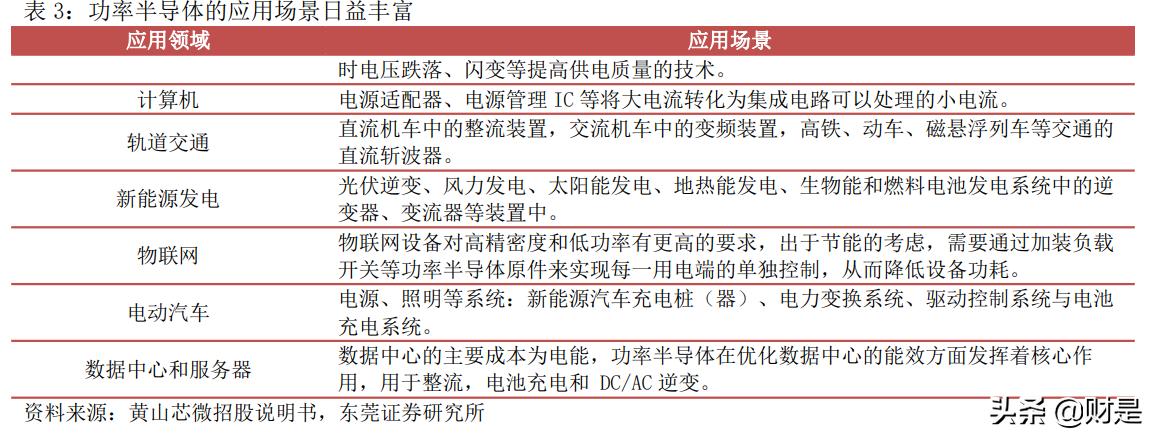 表 3：功率半导体的应用场景日益丰富

| 应用领域 | 应用场景 |
|---|---|
|  | 时电压跌落、闪变等提高供电质量的技术。 |
| 计算机 | 电源适配器、电源管理 IC 等将大电流转化为集成电路可以处理的小电流。 |
| 轨道交通 | 直流机车中的整流装置，交流机车中的变频装置，高铁、动车、磁悬浮列车等交通的直流斩波器。 |
| 新能源发电 | 光伏逆变、风力发电、太阳能发电、地热能发电、生物能和燃料电池发电系统中的逆变器、变流器等装置中。 |
| 物联网 | 物联网设备对高精密度和低功率有更高的要求，出于节能的考虑，需要通过加装负载开关等功率半导体原件来实现每一用电端的单独控制，从而降低设备功耗。 |
| 电动汽车 | 电源、照明等系统：新能源汽车充电桩（器）、电力变换系统、驱动控制系统与电池充电系统。 |
| 数据中心和服务器 | 数据中心的主要成本为电能，功率半导体在优化数据中心的能效方面发挥着核心作用，用于整流，电池充电和 DC/AC 逆变。 |

资料来源：黄山芯微招股说明书，东莞证券研究所

头条 @财是